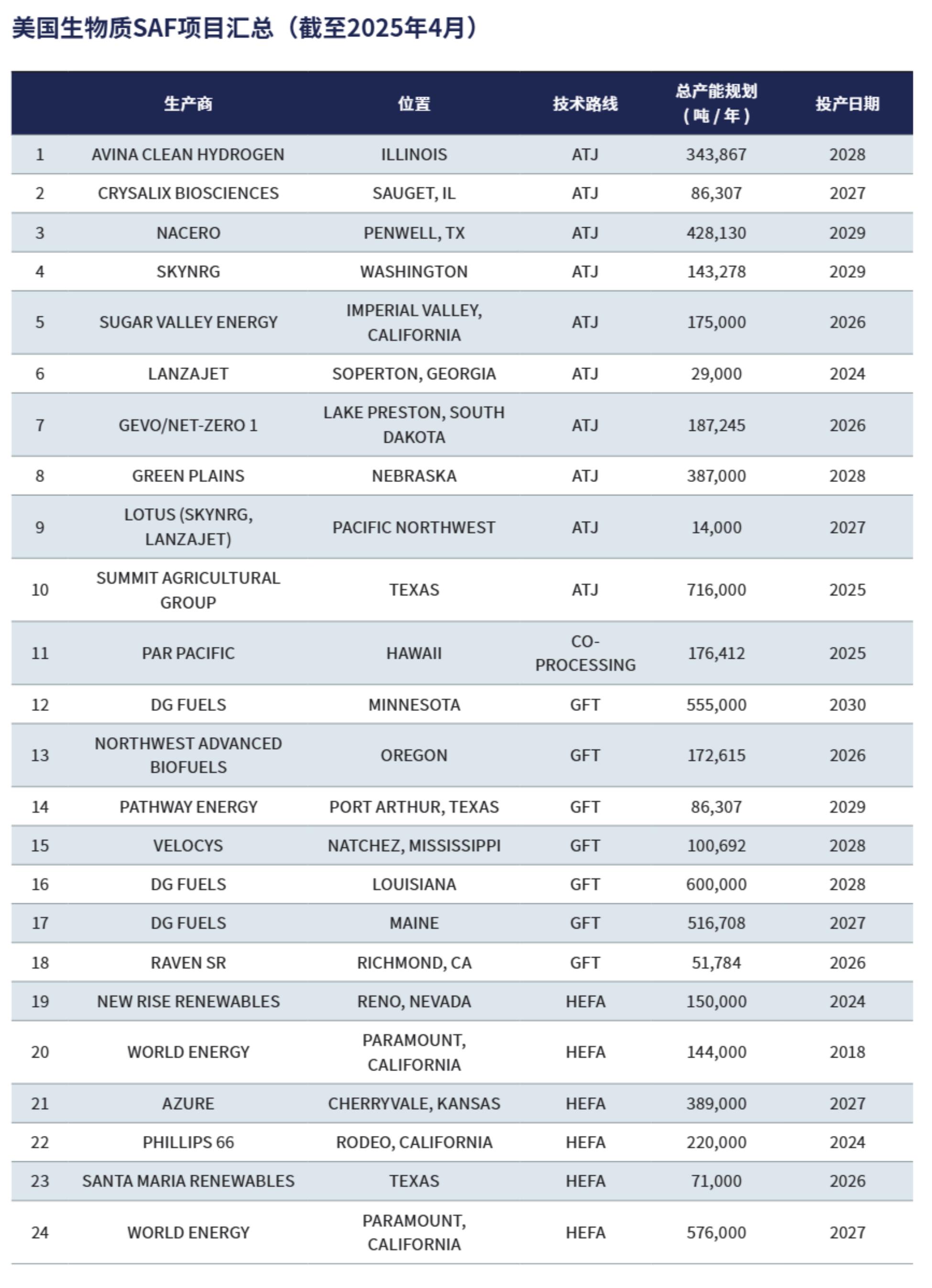 美国生物质SAF项目汇总（截至2025年4月）

|  | 生产商 | 位置 | 技术路线 | 总产能规划（吨/年） | 投产日期 |
|---|---|---|---|---|---|
| 1 | AVINA CLEAN HYDROGEN | ILLINOIS | ATJ | 343,867 | 2028 |
| 2 | CRYSALIX BIOSCIENCES | SAUGET, IL | ATJ | 86,307 | 2027 |
| 3 | NACERO | PENWELL, TX | ATJ | 428,130 | 2029 |
| 4 | SKYNRG | WASHINGTON | ATJ | 143,278 | 2029 |
| 5 | SUGAR VALLEY ENERGY | IMPERIAL VALLEY, CALIFORNIA | ATJ | 175,000 | 2026 |
| 6 | LANZAJET | SOPERTON, GEORGIA | ATJ | 29,000 | 2024 |
| 7 | GEVO/NET-ZERO 1 | LAKE PRESTON, SOUTH DAKOTA | ATJ | 187,245 | 2026 |
| 8 | GREEN PLAINS | NEBRASKA | ATJ | 387,000 | 2028 |
| 9 | LOTUS (SKYNRG, LANZAJET) | PACIFIC NORTHWEST | ATJ | 14,000 | 2027 |
| 10 | SUMMIT AGRICULTURAL GROUP | TEXAS | ATJ | 716,000 | 2025 |
| 11 | PAR PACIFIC | HAWAII | CO-PROCESSING | 176,412 | 2025 |
| 12 | DG FUELS | MINNESOTA | GFT | 555,000 | 2030 |
| 13 | NORTHWEST ADVANCED BIOFUELS | OREGON | GFT | 172,615 | 2026 |
| 14 | PATHWAY ENERGY | PORT ARTHUR, TEXAS | GFT | 86,307 | 2029 |
| 15 | VELOCYS | NATCHEZ, MISSISSIPPI | GFT | 100,692 | 2028 |
| 16 | DG FUELS | LOUISIANA | GFT | 600,000 | 2028 |
| 17 | DG FUELS | MAINE | GFT | 516,708 | 2027 |
| 18 | RAVEN SR | RICHMOND, CA | GFT | 51,784 | 2026 |
| 19 | NEW RISE RENEWABLES | RENO, NEVADA | HEFA | 150,000 | 2024 |
| 20 | WORLD ENERGY | PARAMOUNT, CALIFORNIA | HEFA | 144,000 | 2018 |
| 21 | AZURE | CHERRYVALE, KANSAS | HEFA | 389,000 | 2027 |
| 22 | PHILLIPS 66 | RODEO, CALIFORNIA | HEFA | 220,000 | 2024 |
| 23 | SANTA MARIA RENEWABLES | TEXAS | HEFA | 71,000 | 2026 |
| 24 | WORLD ENERGY | PARAMOUNT, CALIFORNIA | HEFA | 576,000 | 2027 |